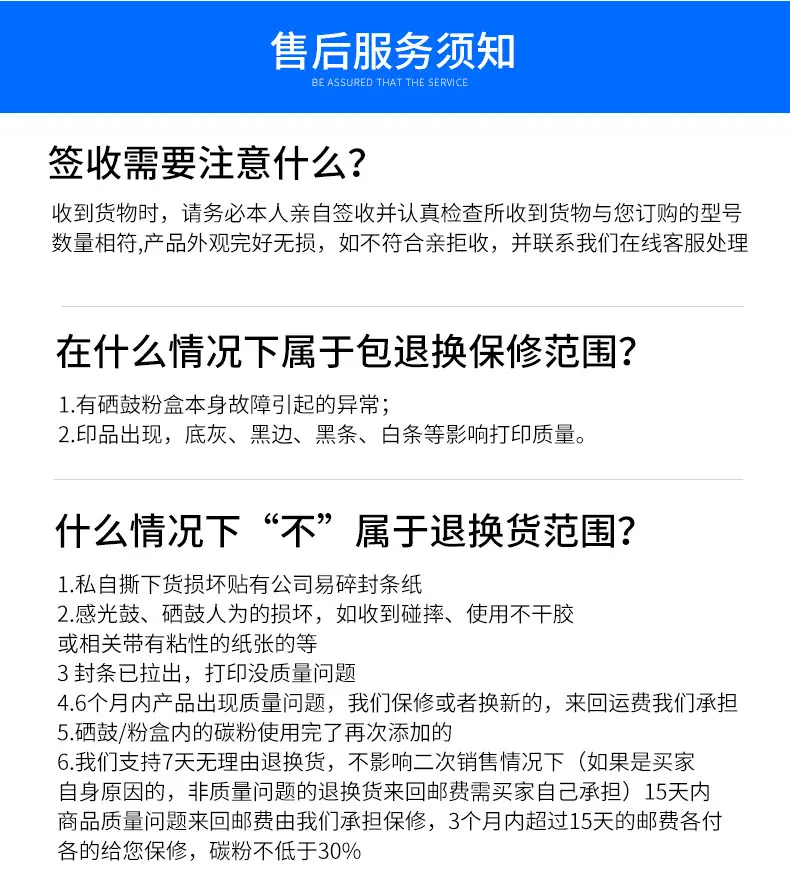 售后服务须知
BE ASSURED THAT THE SERVICE

签收需要注意什么?

收到货物时，请务必本人亲自签收并认真检查所收到货物与您订购的型号数量相符,产品外观完好无损，如不符合亲拒收，并联系我们在线客服处理

在什么情况下属于包退换保修范围?

1.有硒鼓粉盒本身故障引起的异常;
2.印品出现，底灰、黑边、黑条、白条等影响打印质量。

什么情况下“不”属于退换货范围?

1.私自撕下货损坏贴有公司易碎封条纸
2.感光鼓、硒鼓人为的损坏，如收到碰摔、使用不干胶或相关带有粘性的纸张的等
3 封条已拉出，打印没质量问题
4.6个月内产品出现质量问题，我们保修或者换新的，来回运费我们承担
5.硒鼓/粉盒内的碳粉使用完了再次添加的
6.我们支持7天无理由退换货，不影响二次销售情况下（如果是买家自身原因的，非质量问题的退换货来回邮费需买家自己承担）15天内商品质量问题来回邮费由我们承担保修，3个月内超过15天的邮费各付各的给您保修，碳粉不低于30%